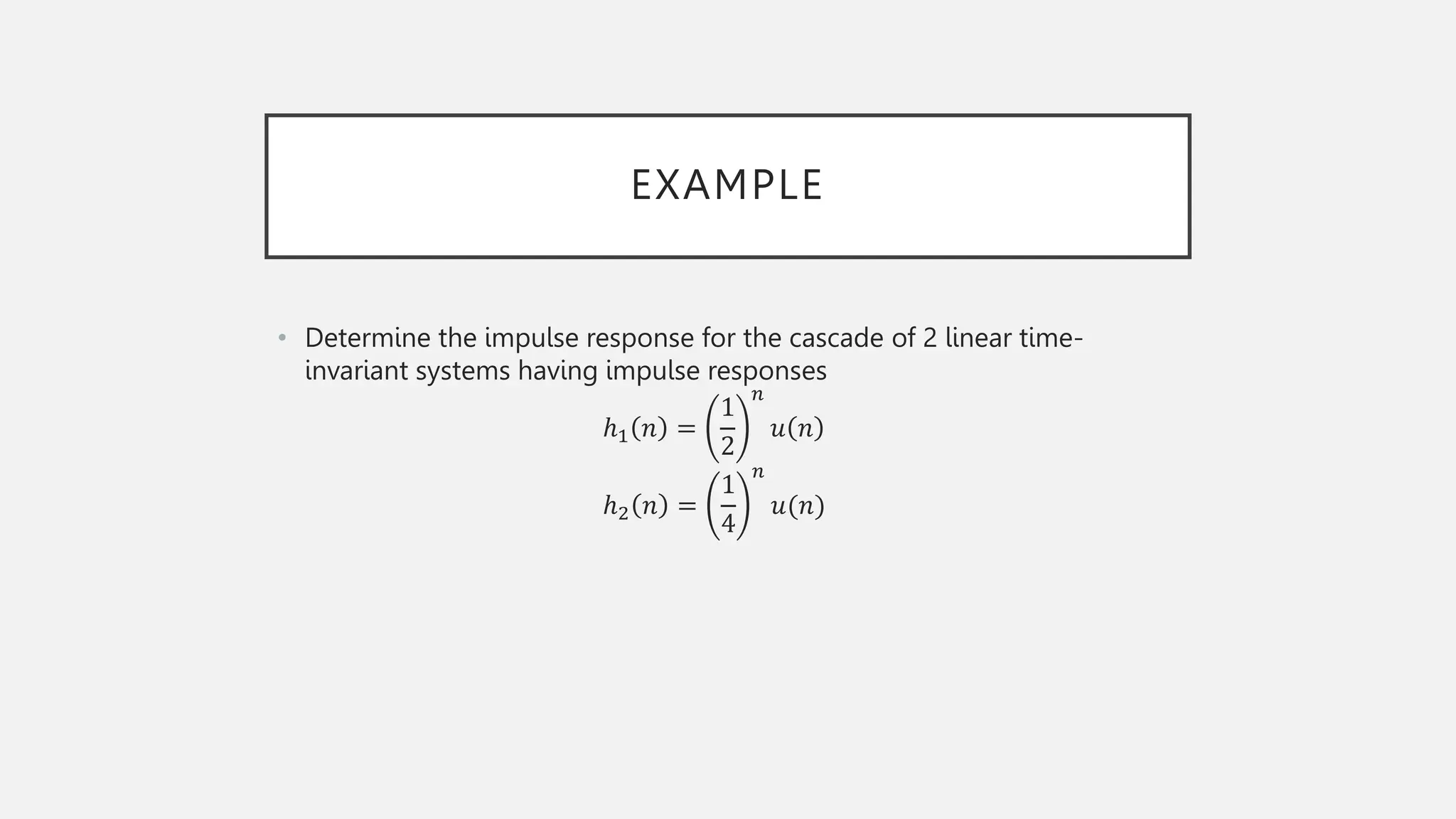 EXAMPLE

• Determine the impulse response for the cascade of 2 linear time-invariant systems having impulse responses

$h_1(n) = \left(\frac{1}{2}\right)^n u(n)$

$h_2(n) = \left(\frac{1}{4}\right)^n u(n)$